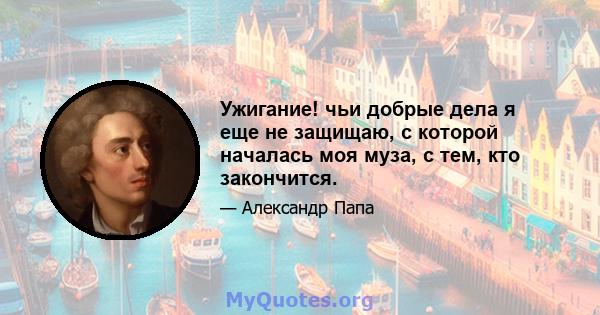 Ужигание! чьи добрые дела я еще не защищаю, с которой началась моя муза, с тем, кто закончится.

— Александр Папа

MyQuotes.org